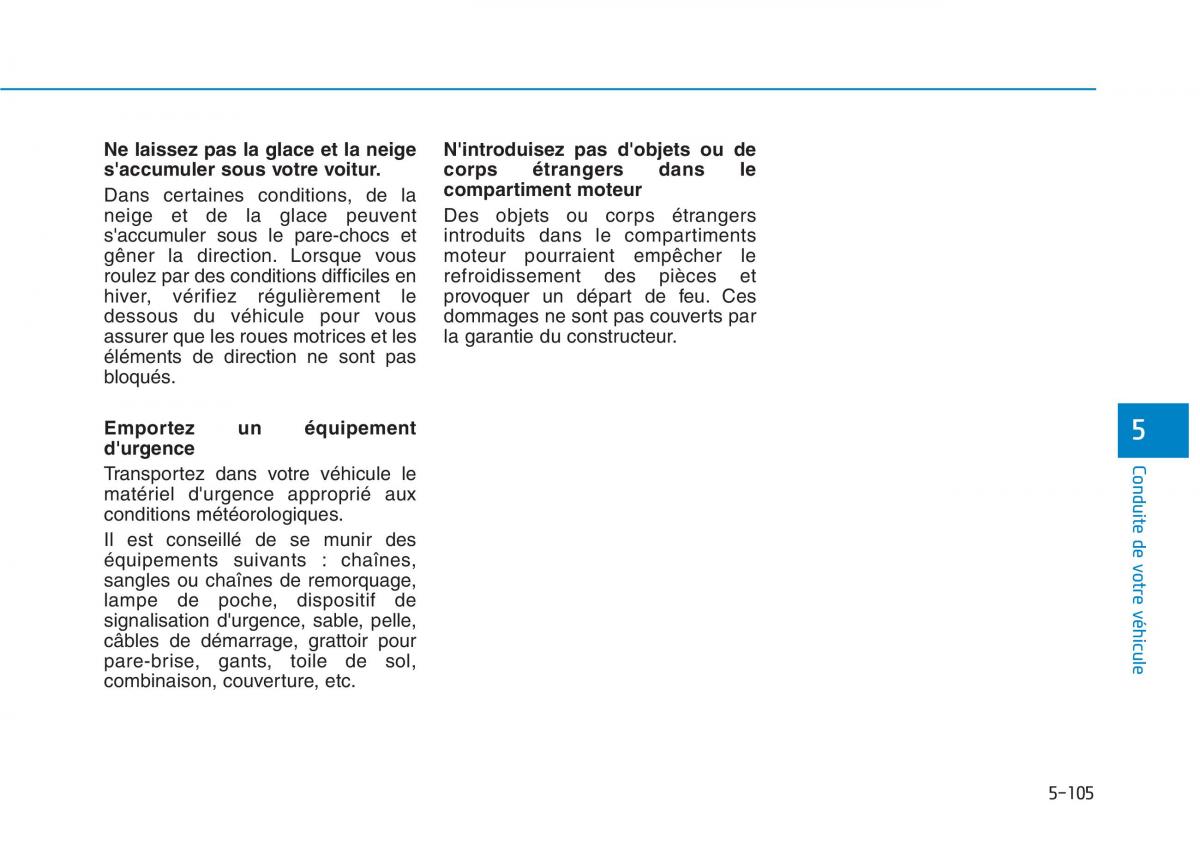 Ne laissez pas la glace et la neige s'accumuler sous votre voitur.

Dans certaines conditions, de la neige et de la glace peuvent s'accumuler sous le pare-chocs et gêner la direction. Lorsque vous roulez par des conditions difficiles en hiver, vérifiez régulièrement le dessous du véhicule pour vous assurer que les roues motrices et les éléments de direction ne sont pas bloqués.

Emportez un équipement d'urgence

Transportez dans votre véhicule le matériel d'urgence approprié aux conditions météorologiques.

Il est conseillé de se munir des équipements suivants : chaînes, sangles ou chaînes de remorquage, lampe de poche, dispositif de signalisation d'urgence, sable, pelle, câbles de démarrage, grattoir pour pare-brise, gants, toile de sol, combinaison, couverture, etc.

N'introduisez pas d'objets ou de corps étrangers dans le compartiment moteur

Des objets ou corps étrangers introduits dans le compartiments moteur pourraient empêcher le refroidissement des pièces et provoquer un départ de feu. Ces dommages ne sont pas couverts par la garantie du constructeur.

5

Conduite de votre véhicule

5-105